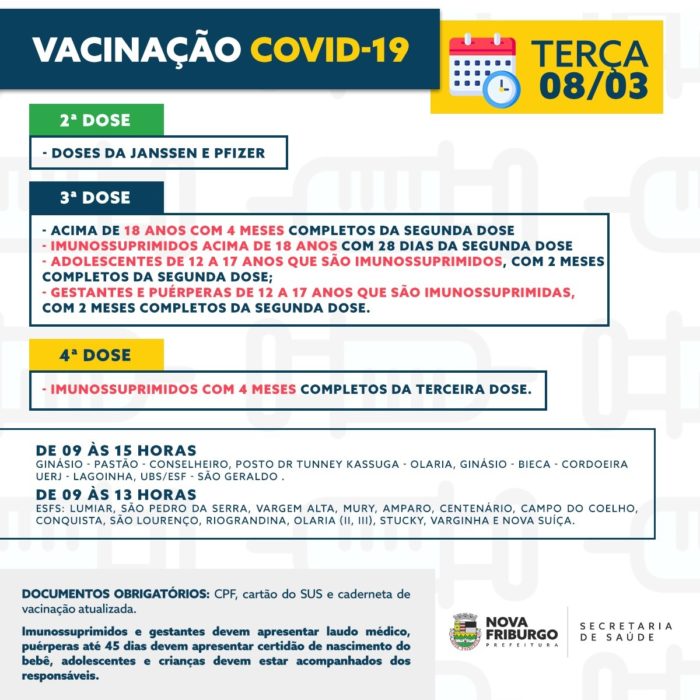 VACINAÇÃO COVID-19

TERÇA 08/03

2ª DOSE

- DOSES DA JANSSEN E PFIZER

3ª DOSE

- ACIMA DE 18 ANOS COM 4 MESES COMPLETOS DA SEGUNDA DOSE
- IMUNOSSUPRIMIDOS ACIMA DE 18 ANOS COM 28 DIAS DA SEGUNDA DOSE
- ADOLESCENTES DE 12 A 17 ANOS QUE SÃO IMUNOSSUPRIMIDOS, COM 2 MESES COMPLETOS DA SEGUNDA DOSE;
- GESTANTES E PUÉRPERAS DE 12 A 17 ANOS QUE SÃO IMUNOSSUPRIMIDAS, COM 2 MESES COMPLETOS DA SEGUNDA DOSE.

4ª DOSE

- IMUNOSSUPRIMIDOS COM 4 MESES COMPLETOS DA TERCEIRA DOSE.

DE 09 ÀS 15 HORAS
GINÁSIO - PASTÃO - CONSELHEIRO, POSTO DR TUNNEY KASSUGA - OLARIA, GINÁSIO - BIECA - CORDOEIRA UERJ - LAGOINHA, UBS/ESF - SÃO GERALDO .
DE 09 ÀS 13 HORAS
ESFS: LUMIAR, SÃO PEDRO DA SERRA, VARGEM ALTA, MURY, AMPARO, CENTENÁRIO, CAMPO DO COELHO, CONQUISTA, SÃO LOURENÇO, RIOGRANDINA, OLARIA (II, III), STUCKY, VARGINHA E NOVA SUÍÇA.

DOCUMENTOS OBRIGATÓRIOS: CPF, cartão do SUS e caderneta de vacinação atualizada.

Imunossuprimidos e gestantes devem apresentar laudo médico, puérperas até 45 dias devem apresentar certidão de nascimento do bebê, adolescentes e crianças devem estar acompanhados dos responsáveis.

NOVA FRIBURGO PREFEITURA

SECRETARIA DE SAÚDE